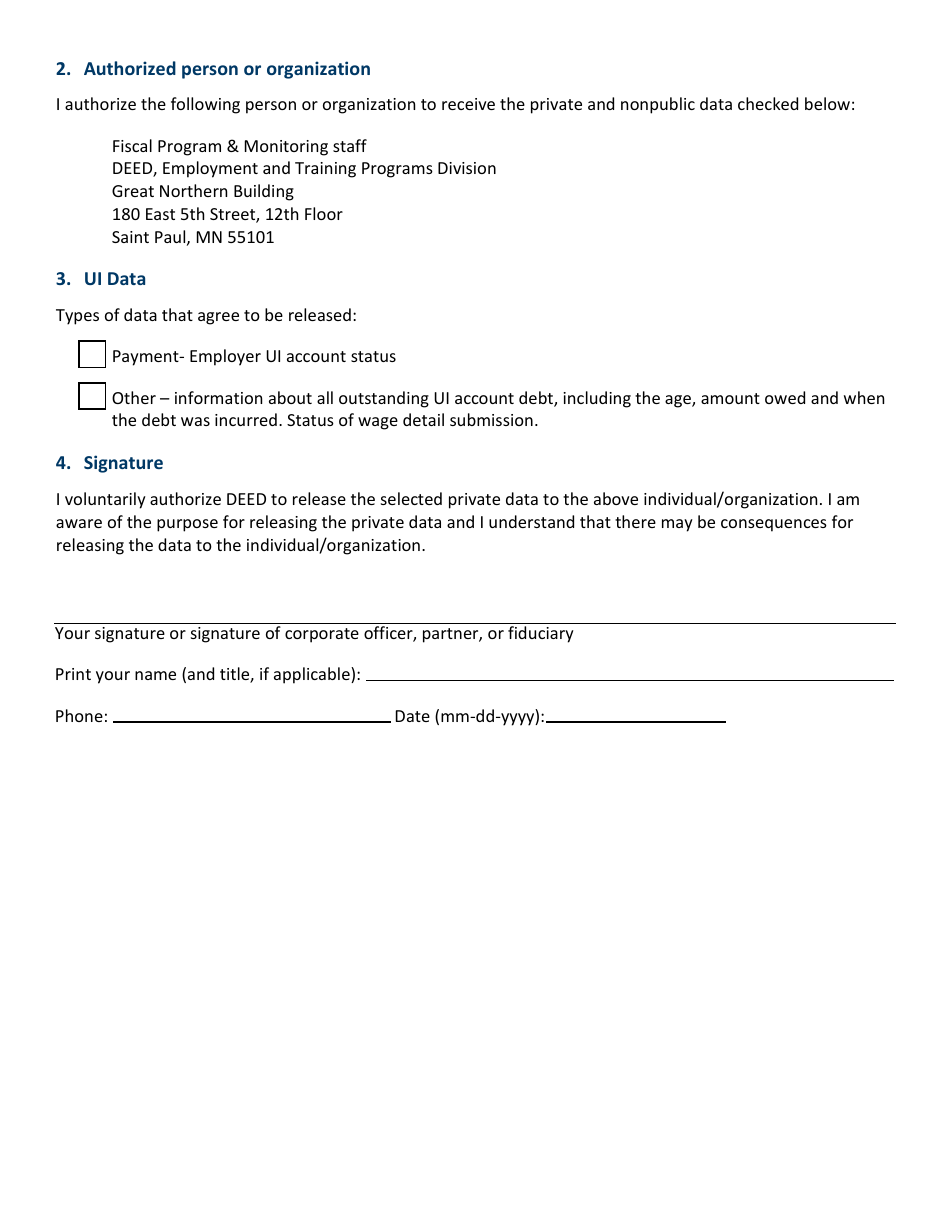 2. Authorized person or organization

I authorize the following person or organization to receive the private and nonpublic data checked below:

Fiscal Program & Monitoring staff
DEED, Employment and Training Programs Division
Great Northern Building
180 East 5th Street, 12th Floor
Saint Paul, MN 55101

3. UI Data

Types of data that agree to be released:

Payment- Employer UI account status

Other – information about all outstanding UI account debt, including the age, amount owed and when the debt was incurred. Status of wage detail submission.

4. Signature

I voluntarily authorize DEED to release the selected private data to the above individual/organization. I am aware of the purpose for releasing the private data and I understand that there may be consequences for releasing the data to the individual/organization.

Your signature or signature of corporate officer, partner, or fiduciary

Print your name (and title, if applicable):

Phone: Date (mm-dd-yyyy):